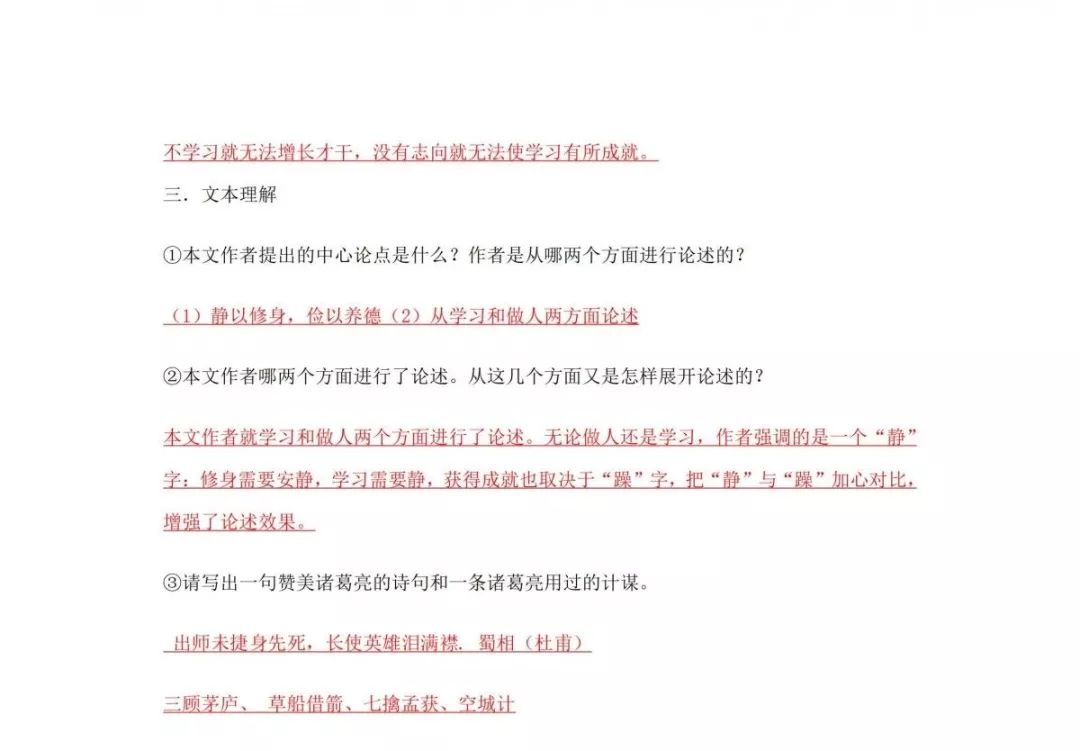 不学习就无法增长才干，没有志向就无法使学习有所成就。

三．文本理解

①本文作者提出的中心论点是什么？作者是从哪两个方面进行论述的？

（1）静以修身，俭以养德（2）从学习和做人两方面论述

②本文作者哪两个方面进行了论述。从这几个方面又是怎样展开论述的？

本文作者就学习和做人两个方面进行了论述。无论做人还是学习，作者强调的是一个“静”字：修身需要安静，学习需要静，获得成就也取决于“躁”字，把“静”与“躁”加心对比，增强了论述效果。

③请写出一句赞美诸葛亮的诗句和一条诸葛亮用过的计谋。

出师未捷身先死，长使英雄泪满襟. 蜀相（杜甫）

三顾茅庐、 草船借箭、七擒孟获、空城计